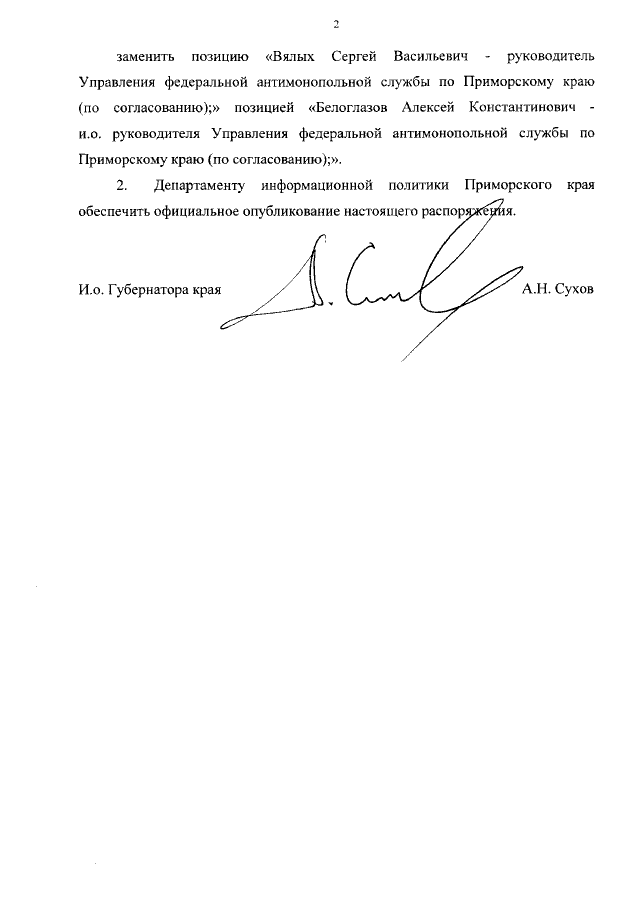 2

заменить позицию «Вялых Сергей Васильевич - руководитель Управления федеральной антимонопольной службы по Приморскому краю (по согласованию);» позицией «Белоглазов Алексей Константинович - и.о. руководителя Управления федеральной антимонопольной службы по Приморскому краю (по согласованию);».

2. Департаменту информационной политики Приморского края обеспечить официальное опубликование настоящего распоряжения.

И.о. Губернатора края А.Н. Сухов